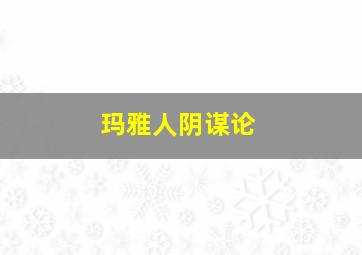 玛雅人阴谋论